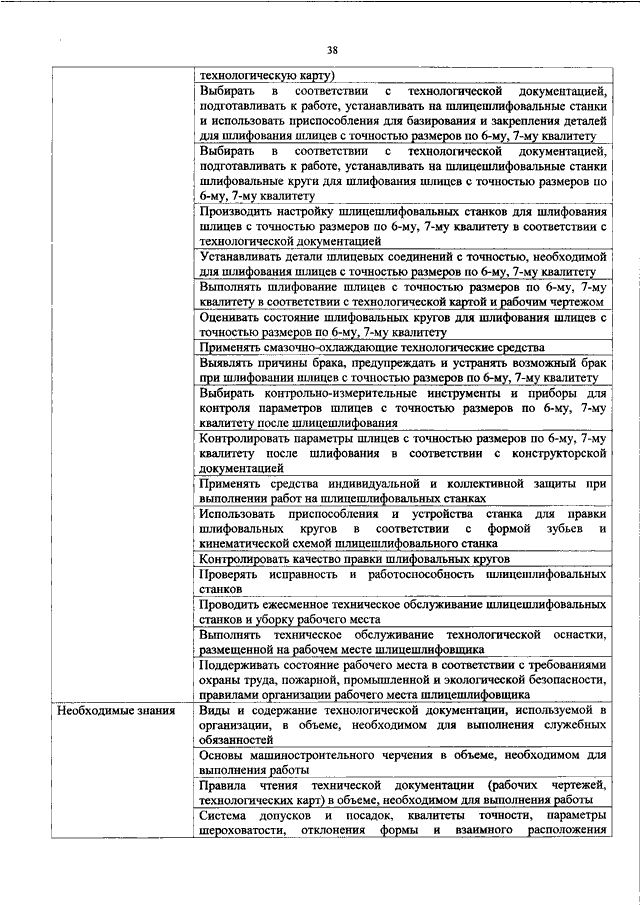 38

|  | технологическую карту) |
|---|---|
|  | Выбирать в соответствии с технологической документацией, подготавливать к работе, устанавливать на шлицешлифовальные станки и использовать приспособления для базирования и закрепления деталей для шлифования шлицев с точностью размеров по 6-му, 7-му квалитету |
|  | Выбирать в соответствии с технологической документацией, подготавливать к работе, устанавливать на шлицешлифовальные станки шлифовальные круги для шлифования шлицев с точностью размеров по 6-му, 7-му квалитету |
|  | Производить настройку шлицешлифовальных станков для шлифования шлицев с точностью размеров по 6-му, 7-му квалитету в соответствии с технологической документацией |
|  | Устанавливать детали шлицевых соединений с точностью, необходимой для шлифования шлицев с точностью размеров по 6-му, 7-му квалитету |
|  | Выполнять шлифование шлицев с точностью размеров по 6-му, 7-му квалитету в соответствии с технологической картой и рабочим чертежом |
|  | Оценивать состояние шлифовальных кругов для шлифования шлицев с точностью размеров по 6-му, 7-му квалитету |
|  | Применять смазочно-охлаждающие технологические средства |
|  | Выявлять причины брака, предупреждать и устранять возможный брак при шлифовании шлицев с точностью размеров по 6-му, 7-му квалитету |
|  | Выбирать контрольно-измерительные инструменты и приборы для контроля параметров шлицев с точностью размеров по 6-му, 7-му квалитету после шлицешлифования |
|  | Контролировать параметры шлицев с точностью размеров по 6-му, 7-му квалитету после шлифования в соответствии с конструкторской документацией |
|  | Применять средства индивидуальной и коллективной защиты при выполнении работ на шлицешлифовальных станках |
|  | Использовать приспособления и устройства станка для правки шлифовальных кругов в соответствии с формой зубьев и кинематической схемой шлицешлифовального станка |
|  | Контролировать качество правки шлифовальных кругов |
|  | Проверять исправность и работоспособность шлицешлифовальных станков |
|  | Проводить ежесменное техническое обслуживание шлицешлифовальных станков и уборку рабочего места |
|  | Выполнять техническое обслуживание технологической оснастки, размещенной на рабочем месте шлицешлифовщика |
|  | Поддерживать состояние рабочего места в соответствии с требованиями охраны труда, пожарной, промышленной и экологической безопасности, правилами организации рабочего места шлицешлифовщика |
| Необходимые знания | Виды и содержание технологической документации, используемой в организации, в объеме, необходимом для выполнения служебных обязанностей |
|  | Основы машиностроительного черчения в объеме, необходимом для выполнения работы |
|  | Правила чтения технической документации (рабочих чертежей, технологических карт) в объеме, необходимом для выполнения работы |
|  | Система допусков и посадок, квалитеты точности, параметры шероховатости, отклонения формы и взаимного расположения |